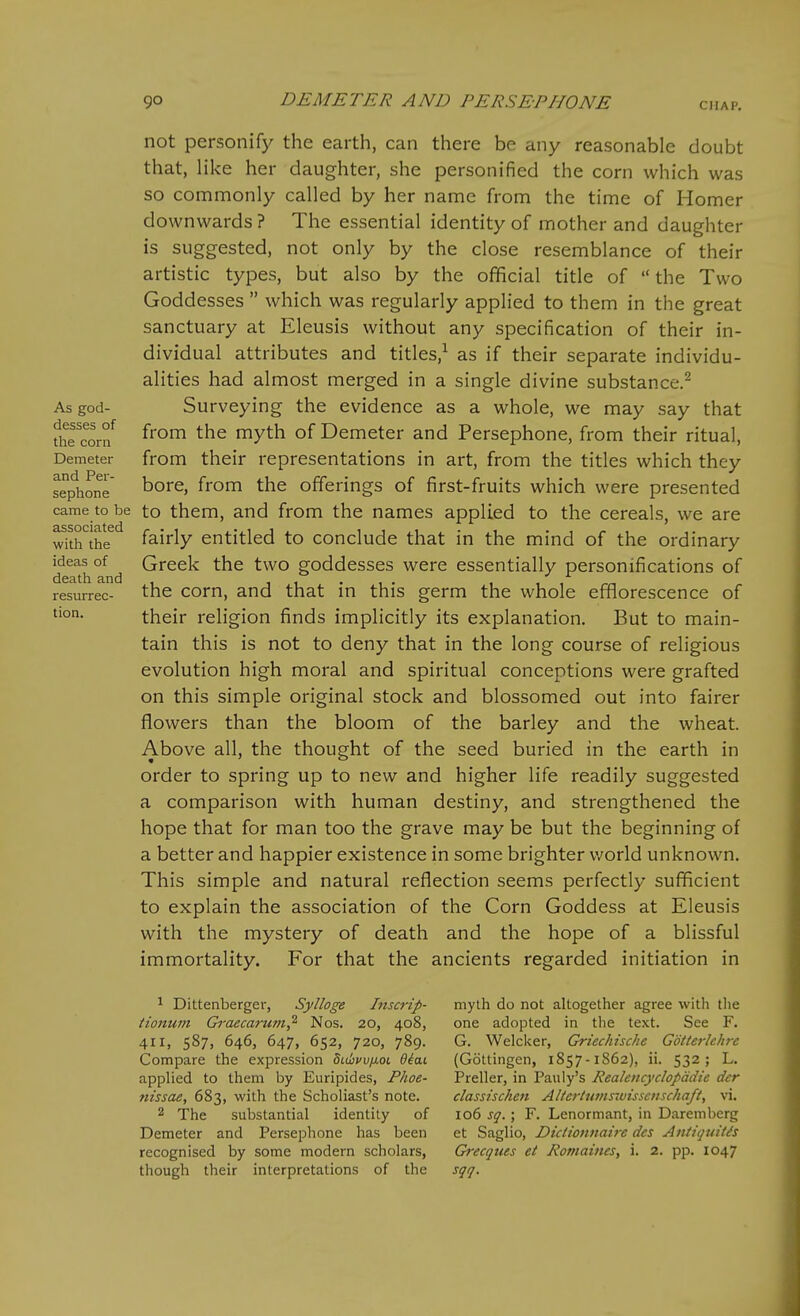 90 DEMETER AND PERSEPHONE CHAP.

not personify the earth, can there be any reasonable doubt that, like her daughter, she personified the corn which was so commonly called by her name from the time of Homer downwards? The essential identity of mother and daughter is suggested, not only by the close resemblance of their artistic types, but also by the official title of "the Two Goddesses" which was regularly applied to them in the great sanctuary at Eleusis without any specification of their individual attributes and titles,$^1$ as if their separate individualities had almost merged in a single divine substance.$^2$

As goddesses of the corn Demeter and Persephone came to be associated with the ideas of death and resurrection.

Surveying the evidence as a whole, we may say that from the myth of Demeter and Persephone, from their ritual, from their representations in art, from the titles which they bore, from the offerings of first-fruits which were presented to them, and from the names applied to the cereals, we are fairly entitled to conclude that in the mind of the ordinary Greek the two goddesses were essentially personifications of the corn, and that in this germ the whole efflorescence of their religion finds implicitly its explanation. But to maintain this is not to deny that in the long course of religious evolution high moral and spiritual conceptions were grafted on this simple original stock and blossomed out into fairer flowers than the bloom of the barley and the wheat. Above all, the thought of the seed buried in the earth in order to spring up to new and higher life readily suggested a comparison with human destiny, and strengthened the hope that for man too the grave may be but the beginning of a better and happier existence in some brighter world unknown. This simple and natural reflection seems perfectly sufficient to explain the association of the Corn Goddess at Eleusis with the mystery of death and the hope of a blissful immortality. For that the ancients regarded initiation in

$^1$ Dittenberger, Sylloge Inscriptionum Graecarum,$^2$ Nos. 20, 408, 411, 587, 646, 647, 652, 720, 789. Compare the expression διώνυμοι θέαι applied to them by Euripides, Phoenissae, 683, with the Scholiast's note.

$^2$ The substantial identity of Demeter and Persephone has been recognised by some modern scholars, though their interpretations of the myth do not altogether agree with the one adopted in the text. See F. G. Welcker, Griechische Götterlehre (Göttingen, 1857-1862), ii. 532; L. Preller, in Pauly's Realencyclopädie der classischen Altertumswissenschaft, vi. 106 sq.; F. Lenormant, in Daremberg et Saglio, Dictionnaire des Antiquités Grecques et Romaines, i. 2. pp. 1047 sqq.